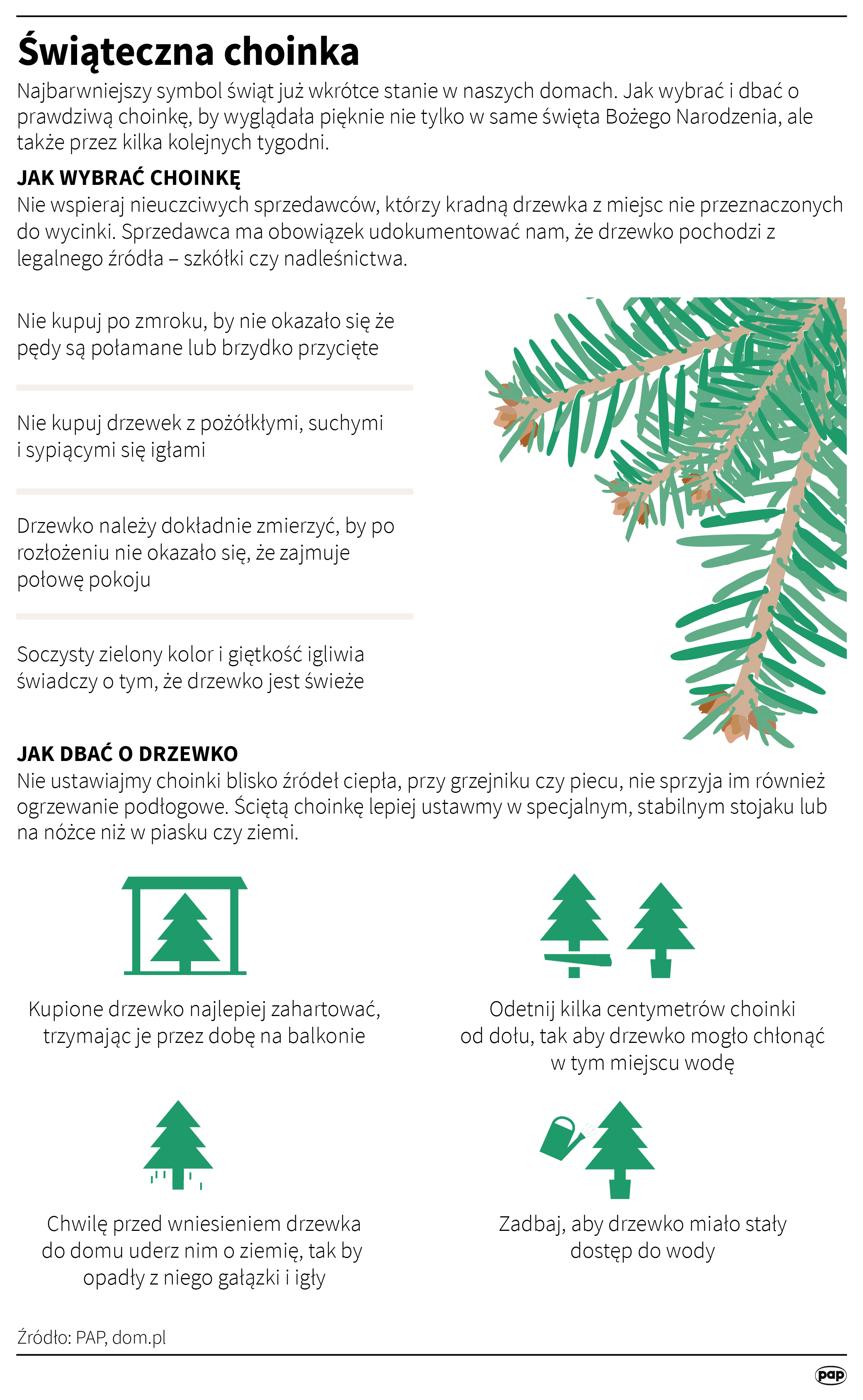 Świąteczna choinka

Najbarwniejszy symbol świąt już wkrótce stanie w naszych domach. Jak wybrać i dbać o prawdziwą choinkę, by wyglądała pięknie nie tylko w same święta Bożego Narodzenia, ale także przez kilka kolejnych tygodni.

JAK WYBRAĆ CHOINKĘ

Nie wspieraj nieuczciwych sprzedawców, którzy kradną drzewka z miejsc nie przeznaczonych do wycinki. Sprzedawca ma obowiązek udokumentować nam, że drzewko pochodzi z legalnego źródła – szkółki czy nadleśnictwa.

Nie kupuj po zmroku, by nie okazało się że pędy są połamane lub brzydko przycięte

Nie kupuj drzewek z pożółkłymi, suchymi i sypiącymi się igłami

Drzewko należy dokładnie zmierzyć, by po rozłożeniu nie okazało się, że zajmuje połowę pokoju

Soczysty zielony kolor i giętkość igliwia świadczy o tym, że drzewko jest świeże

JAK DBAĆ O DRZEWKO

Nie ustawiajmy choinki blisko źródeł ciepła, przy grzejniku czy piecu, nie sprzyja im również ogrzewanie podłogowe. Ściętą choinkę lepiej ustawmy w specjalnym, stabilnym stojaku lub na nóżce niż w piasku czy ziemi.

Kupione drzewko najlepiej zahartować, trzymając je przez dobę na balkonie

Odetnij kilka centymetrów choinki od dołu, tak aby drzewko mogło chłonąć w tym miejscu wodę

Chwilę przed wniesieniem drzewka do domu uderz nim o ziemię, tak by opadły z niego gałązki i igły

Zadbaj, aby drzewko miało stały dostęp do wody

Źródło: PAP, dom.pl

pap